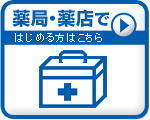 薬局・薬店で
はじめる方はこちら